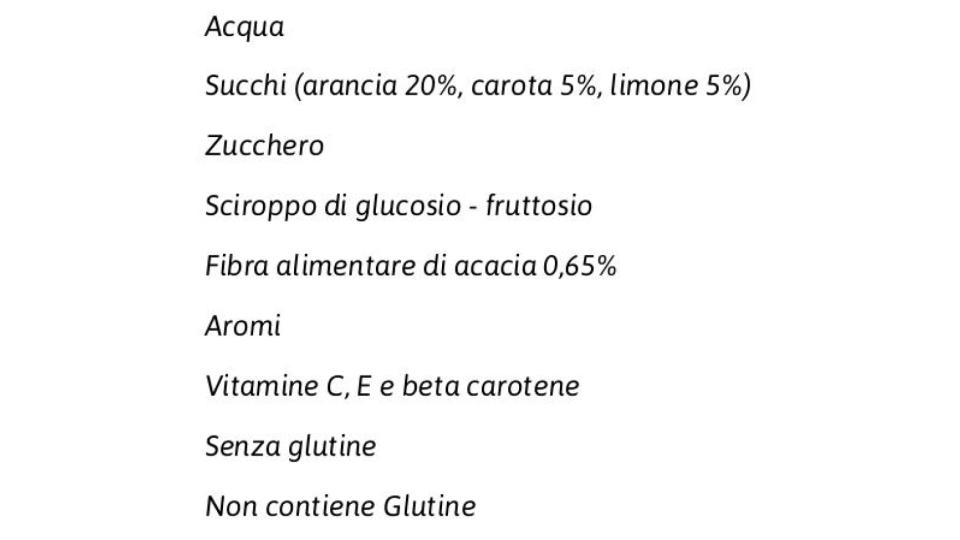 Acqua

Succhi (arancia 20%, carota 5%, limone 5%)

Zucchero

Sciroppo di glucosio - fruttosio

Fibra alimentare di acacia 0,65%

Aromi

Vitamine C, E e beta carotene

Senza glutine

Non contiene Glutine